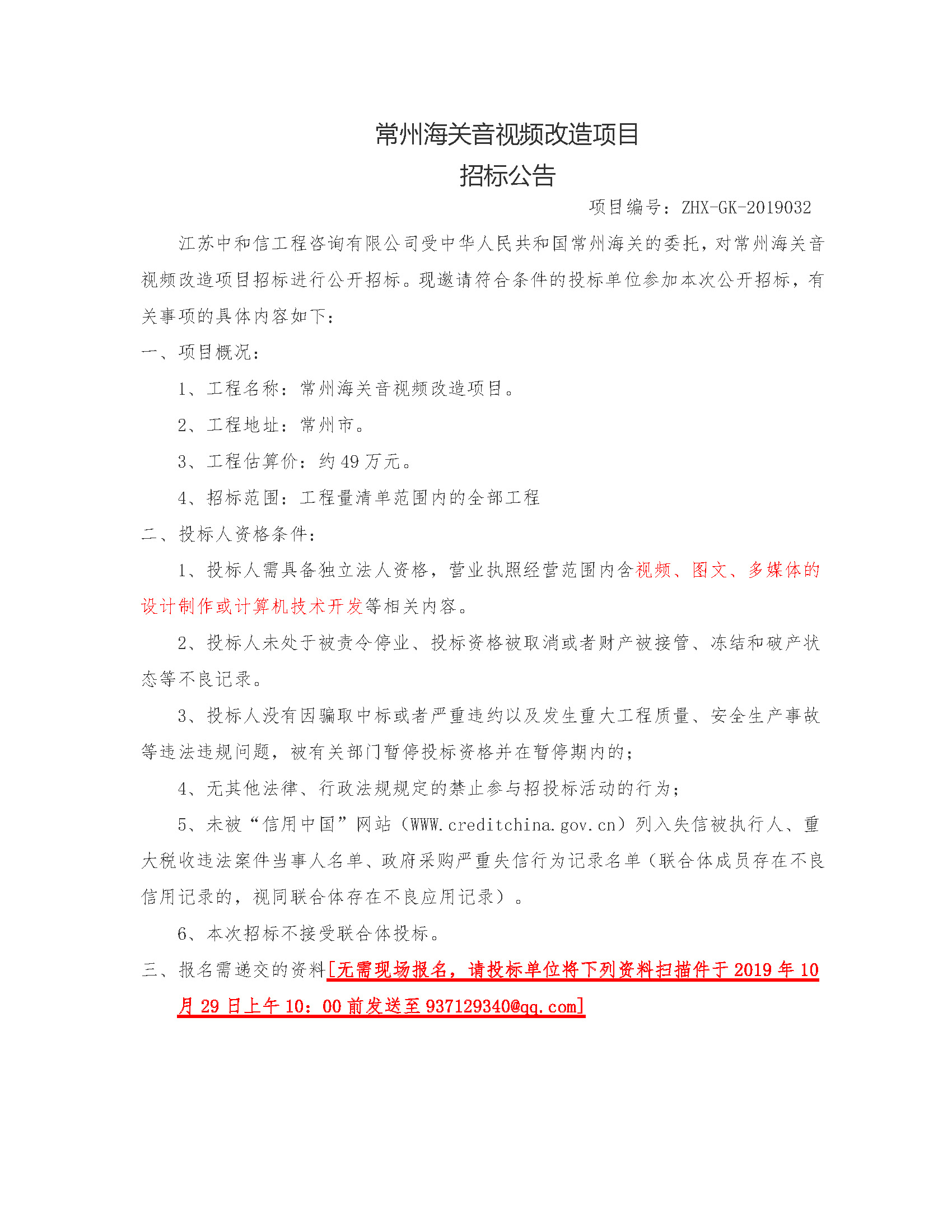 常州海关音视频改造项目
招标公告

项目编号：ZHX-GK-2019032

江苏中和信工程咨询有限公司受中华人民共和国常州海关的委托，对常州海关音视频改造项目招标进行公开招标。现邀请符合条件的投标单位参加本次公开招标，有关事项的具体内容如下：

一、项目概况：

1、工程名称：常州海关音视频改造项目。

2、工程地址：常州市。

3、工程估算价：约49万元。

4、招标范围：工程量清单范围内的全部工程

二、投标人资格条件：

1、投标人需具备独立法人资格，营业执照经营范围内含视频、图文、多媒体的设计制作或计算机技术开发等相关内容。

2、投标人未处于被责令停业、投标资格被取消或者财产被接管、冻结和破产状态等不良记录。

3、投标人没有因骗取中标或者严重违约以及发生重大工程质量、安全生产事故等违法违规问题，被有关部门暂停投标资格并在暂停期内的；

4、无其他法律、行政法规规定的禁止参与招投标活动的行为；

5、未被“信用中国”网站（WWW.creditchina.gov.cn）列入失信被执行人、重大税收违法案件当事人名单、政府采购严重失信行为记录名单（联合体成员存在不良信用记录的，视同联合体存在不良应用记录）。

6、本次招标不接受联合体投标。

三、报名需递交的资料[无需现场报名，请投标单位将下列资料扫描件于2019年10月29日上午10：00前发送至937129340@qq.com]